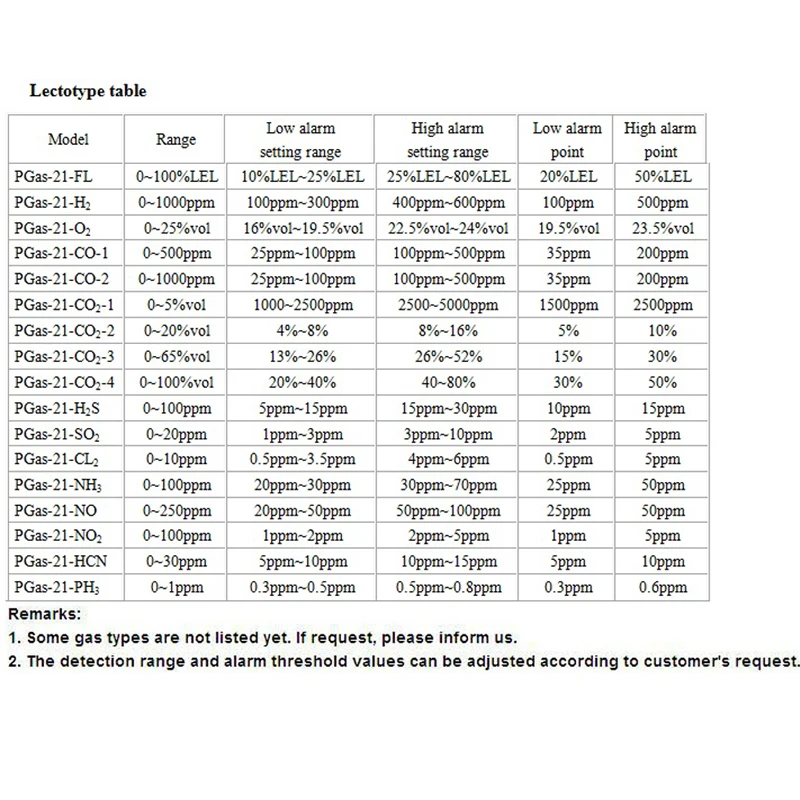 Lectotype table

| Model | Range | Low alarm setting range | High alarm setting range | Low alarm point | High alarm point |
|---|---|---|---|---|---|
| PGas-21-FL | 0~100%LEL | 10%LEL~25%LEL | 25%LEL~80%LEL | 20%LEL | 50%LEL |
| PGas-21-$H_2$ | 0~1000ppm | 100ppm~300ppm | 400ppm~600ppm | 100ppm | 500ppm |
| PGas-21-$O_2$ | 0~25%vol | 16%vol~19.5%vol | 22.5%vol~24%vol | 19.5%vol | 23.5%vol |
| PGas-21-CO-1 | 0~500ppm | 25ppm~100ppm | 100ppm~500ppm | 35ppm | 200ppm |
| PGas-21-CO-2 | 0~1000ppm | 25ppm~100ppm | 100ppm~500ppm | 35ppm | 200ppm |
| PGas-21-$CO_2$-1 | 0~5%vol | 1000~2500ppm | 2500~5000ppm | 1500ppm | 2500ppm |
| PGas-21-$CO_2$-2 | 0~20%vol | 4%~8% | 8%~16% | 5% | 10% |
| PGas-21-$CO_2$-3 | 0~65%vol | 13%~26% | 26%~52% | 15% | 30% |
| PGas-21-$CO_2$-4 | 0~100%vol | 20%~40% | 40~80% | 30% | 50% |
| PGas-21-$H_2S$ | 0~100ppm | 5ppm~15ppm | 15ppm~30ppm | 10ppm | 15ppm |
| PGas-21-$SO_2$ | 0~20ppm | 1ppm~3ppm | 3ppm~10ppm | 2ppm | 5ppm |
| PGas-21-$CL_2$ | 0~10ppm | 0.5ppm~3.5ppm | 4ppm~6ppm | 0.5ppm | 5ppm |
| PGas-21-$NH_3$ | 0~100ppm | 20ppm~30ppm | 30ppm~70ppm | 25ppm | 50ppm |
| PGas-21-NO | 0~250ppm | 20ppm~50ppm | 50ppm~100ppm | 25ppm | 50ppm |
| PGas-21-$NO_2$ | 0~100ppm | 1ppm~2ppm | 2ppm~5ppm | 1ppm | 5ppm |
| PGas-21-HCN | 0~30ppm | 5ppm~10ppm | 10ppm~15ppm | 5ppm | 10ppm |
| PGas-21-$PH_3$ | 0~1ppm | 0.3ppm~0.5ppm | 0.5ppm~0.8ppm | 0.3ppm | 0.6ppm |

Remarks:
1. Some gas types are not listed yet. If request, please inform us.
2. The detection range and alarm threshold values can be adjusted according to customer's request.